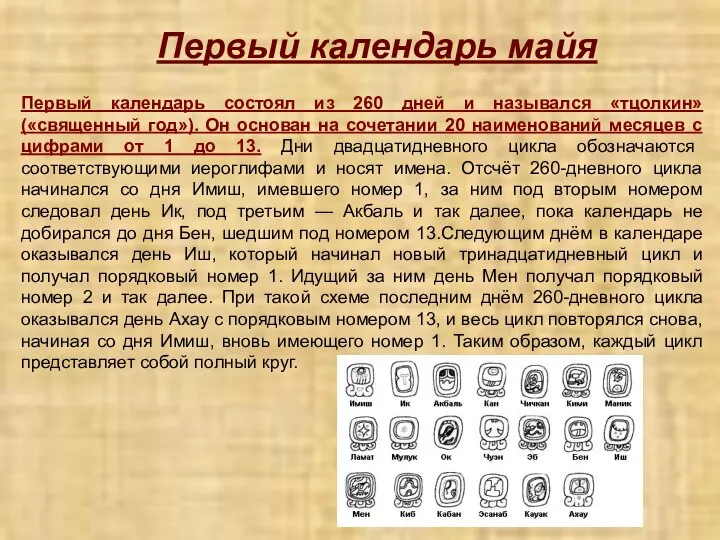 Первый календарь майя

Первый календарь состоял из 260 дней и назывался «тцолкин» («священный год»). Он основан на сочетании 20 наименований месяцев с цифрами от 1 до 13. Дни двадцатидневного цикла обозначаются соответствующими иероглифами и носят имена. Отсчёт 260-дневного цикла начинался со дня Имиш, имевшего номер 1, за ним под вторым номером следовал день Ик, под третьим — Акбаль и так далее, пока календарь не добирался до дня Бен, шедшим под номером 13.Следующим днём в календаре оказывался день Иш, который начинал новый тринадцатидневный цикл и получал порядковый номер 1. Идущий за ним день Мен получал порядковый номер 2 и так далее. При такой схеме последним днём 260-дневного цикла оказывался день Ахау с порядковым номером 13, и весь цикл повторялся снова, начиная со дня Имиш, вновь имеющего номер 1. Таким образом, каждый цикл представляет собой полный круг.

Имиш Ик Акбаль Кан Чичкан Кими Маник
Ламат Мулук Ок Чуэн Эб Бен Иш
Мен Киб Кабан Эсанаб Кауак Ахау